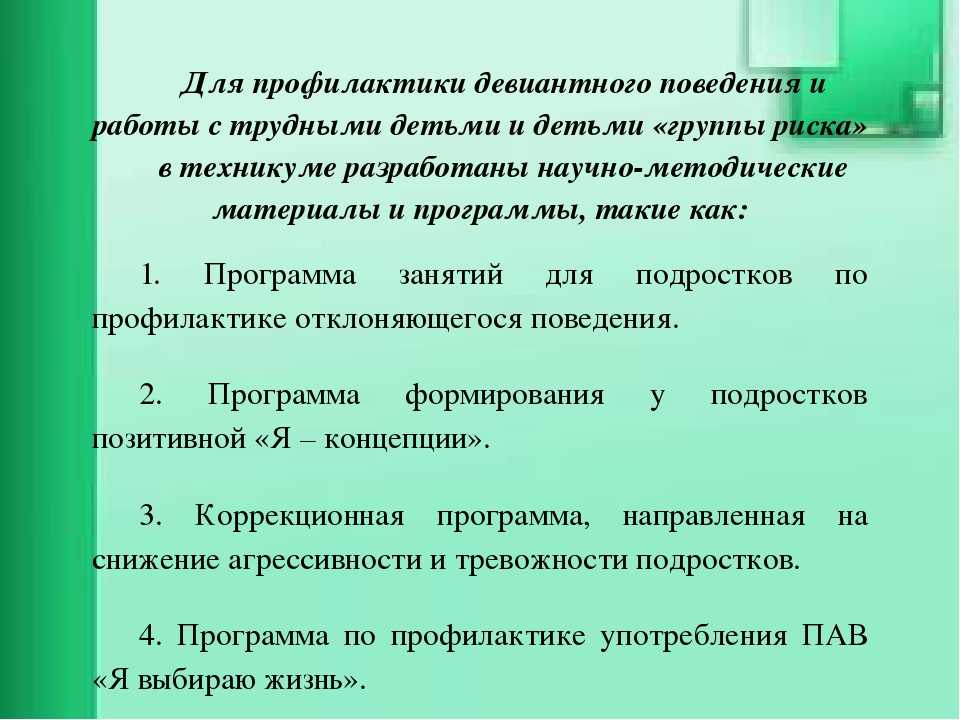 Для профилактики девиантного поведения и работы с трудными детьми и детьми «группы риска» в техникуме разработаны научно-методические материалы и программы, такие как:

1. Программа занятий для подростков по профилактике отклоняющегося поведения.

2. Программа формирования у подростков позитивной «Я – концепции».

3. Коррекционная программа, направленная на снижение агрессивности и тревожности подростков.

4. Программа по профилактике употребления ПАВ «Я выбираю жизнь».